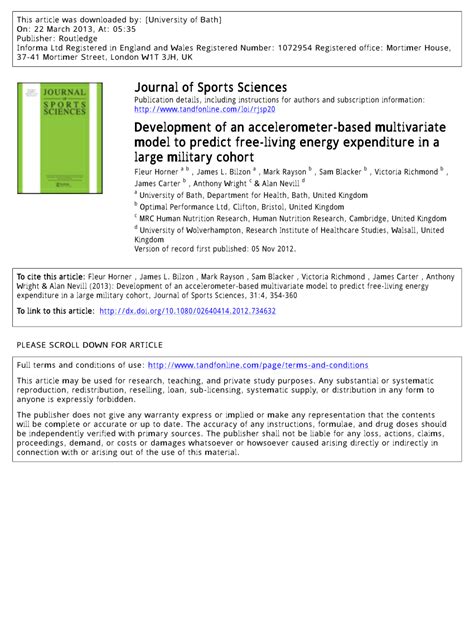 This article was downloaded by: [University of Bath]
On: 22 March 2013, At: 05:35
Publisher: Routledge
Informa Ltd Registered in England and Wales Registered Number: 1072954 Registered office: Mortimer House, 37-41 Mortimer Street, London W1T 3JH, UK

JOURNAL OF SPORTS SCIENCES

Journal of Sports Sciences
Publication details, including instructions for authors and subscription information:
http://www.tandfonline.com/loi/rjsp20

Development of an accelerometer-based multivariate model to predict free-living energy expenditure in a large military cohort

Fleur Horner $^{a\ b}$ , James L. Bilzon $^{a}$ , Mark Rayson $^{b}$ , Sam Blacker $^{b}$ , Victoria Richmond $^{b}$ , James Carter $^{b}$ , Anthony Wright $^{c}$ & Alan Nevill $^{d}$

$^{a}$ University of Bath, Department for Health, Bath, United Kingdom
$^{b}$ Optimal Performance Ltd, Clifton, Bristol, United Kingdom
$^{c}$ MRC Human Nutrition Research, Human Nutrition Research, Cambridge, United Kingdom
$^{d}$ University of Wolverhampton, Research Institute of Healthcare Studies, Walsall, United Kingdom
Version of record first published: 05 Nov 2012.

To cite this article: Fleur Horner , James L. Bilzon , Mark Rayson , Sam Blacker , Victoria Richmond , James Carter , Anthony Wright & Alan Nevill (2013): Development of an accelerometer-based multivariate model to predict free-living energy expenditure in a large military cohort, Journal of Sports Sciences, 31:4, 354-360

To link to this article: http://dx.doi.org/10.1080/02640414.2012.734632

PLEASE SCROLL DOWN FOR ARTICLE

Full terms and conditions of use: http://www.tandfonline.com/page/terms-and-conditions

This article may be used for research, teaching, and private study purposes. Any substantial or systematic reproduction, redistribution, reselling, loan, sub-licensing, systematic supply, or distribution in any form to anyone is expressly forbidden.

The publisher does not give any warranty express or implied or make any representation that the contents will be complete or accurate or up to date. The accuracy of any instructions, formulae, and drug doses should be independently verified with primary sources. The publisher shall not be liable for any loss, actions, claims, proceedings, demand, or costs or damages whatsoever or howsoever caused arising directly or indirectly in connection with or arising out of the use of this material.